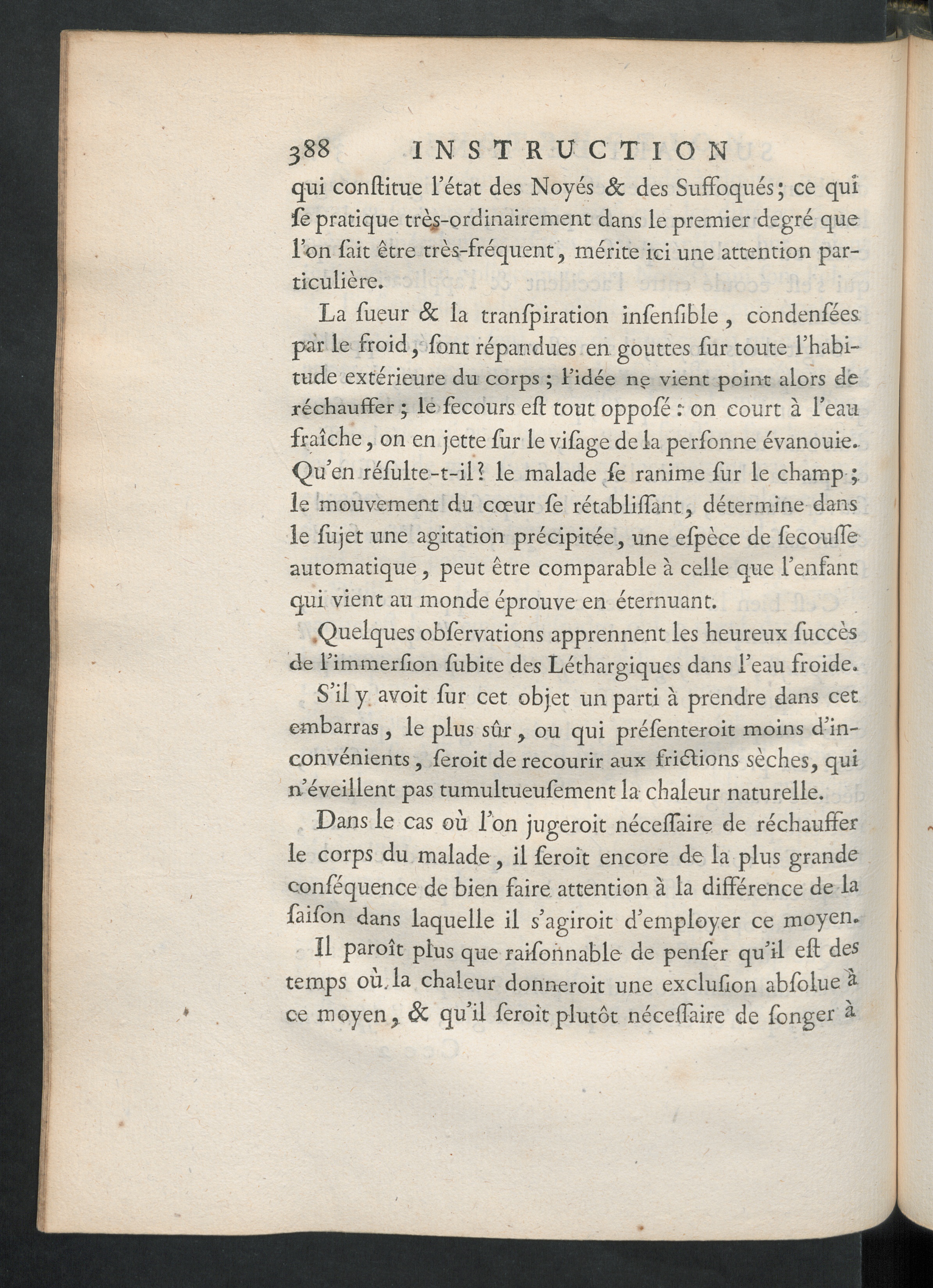 388 INSTRUCTION

qui conſtitue l'état des Noyés & des Suffoqués; ce qui ſe pratique très-ordinairement dans le premier degré que l'on ſait être très-fréquent, mérite ici une attention particulière.

La ſueur & la tranſpiration inſenſible, condenſées par le froid, ſont répandues en gouttes ſur toute l'habitude extérieure du corps; l'idée ne vient point alors de réchauffer; le ſecours eſt tout oppoſé: on court à l'eau fraîche, on en jette ſur le viſage de la perſonne évanouie. Qu'en réſulte-t-il? le malade ſe ranime ſur le champ; le mouvement du cœur ſe rétabliſſant, détermine dans le ſujet une agitation précipitée, une eſpèce de ſecouſſe automatique, peut être comparable à celle que l'enfant qui vient au monde éprouve en éternuant.

Quelques obſervations apprennent les heureux ſuccès de l'immerſion ſubite des Léthargiques dans l'eau froide.

S'il y avoit ſur cet objet un parti à prendre dans cet embarras, le plus sûr, ou qui préſenteroit moins d'inconvénients, ſeroit de recourir aux frictions sèches, qui n'éveillent pas tumultueuſement la chaleur naturelle.

Dans le cas où l'on jugeroit néceſſaire de réchauffer le corps du malade, il ſeroit encore de la plus grande conſéquence de bien faire attention à la différence de la ſaiſon dans laquelle il s'agiroit d'employer ce moyen.

Il paroît plus que raiſonnable de penſer qu'il eſt des temps où la chaleur donneroit une excluſion abſolue à ce moyen, & qu'il ſeroit plutôt néceſſaire de ſonger à